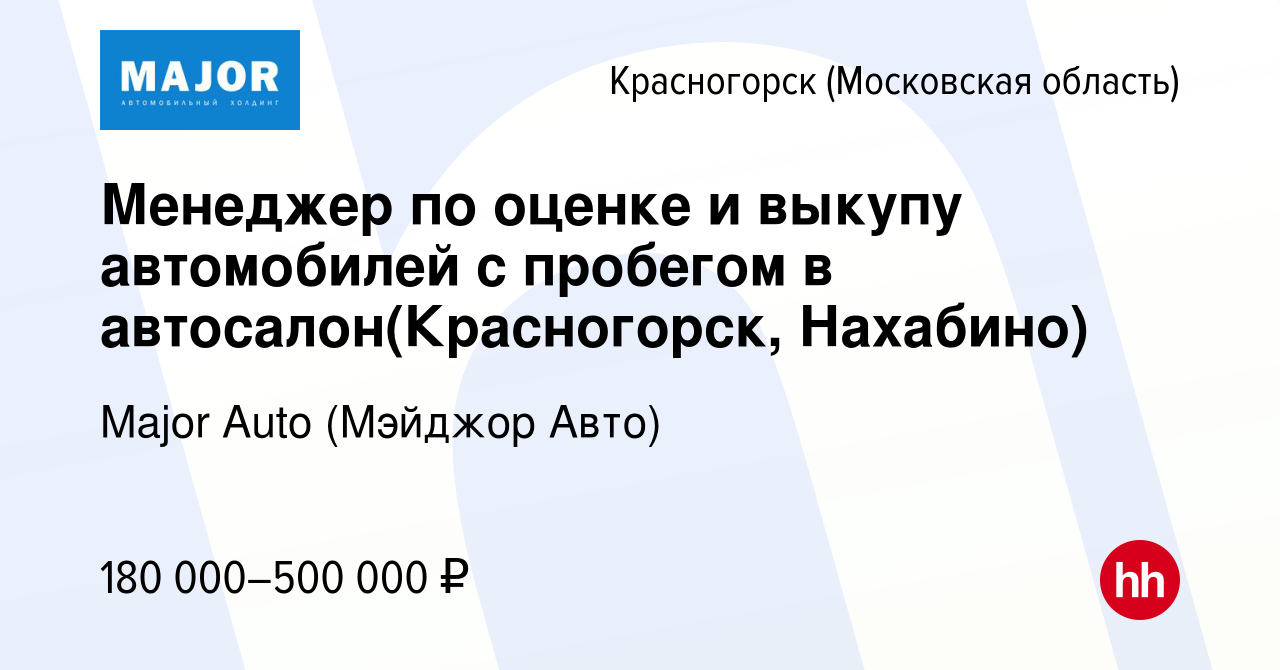 MAJOR
АВТОМОБИЛЬНЫЙ ХОЛДИНГ

Красногорск (Московская область)

Менеджер по оценке и выкупу автомобилей с пробегом в автосалон(Красногорск, Нахабино)

Major Auto (Мэйджор Авто)

180 000–500 000 ₽

hh